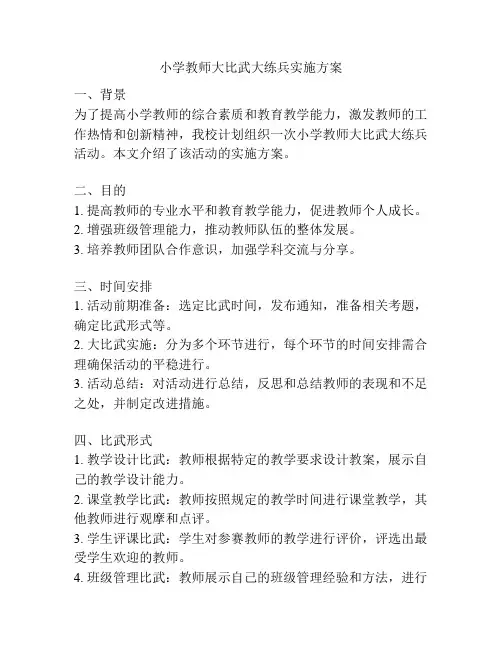 小学教师大比武大练兵实施方案

一、背景
为了提高小学教师的综合素质和教育教学能力，激发教师的工作热情和创新精神，我校计划组织一次小学教师大比武大练兵活动。本文介绍了该活动的实施方案。

二、目的
1. 提高教师的专业水平和教育教学能力，促进教师个人成长。
2. 增强班级管理能力，推动教师队伍的整体发展。
3. 培养教师团队合作意识，加强学科交流与分享。

三、时间安排
1. 活动前期准备：选定比武时间，发布通知，准备相关考题，确定比武形式等。
2. 大比武实施：分为多个环节进行，每个环节的时间安排需合理确保活动的平稳进行。
3. 活动总结：对活动进行总结，反思和总结教师的表现和不足之处，并制定改进措施。

四、比武形式
1. 教学设计比武：教师根据特定的教学要求设计教案，展示自己的教学设计能力。
2. 课堂教学比武：教师按照规定的教学时间进行课堂教学，其他教师进行观摩和点评。
3. 学生评课比武：学生对参赛教师的教学进行评价，评选出最受学生欢迎的教师。
4. 班级管理比武：教师展示自己的班级管理经验和方法，进行